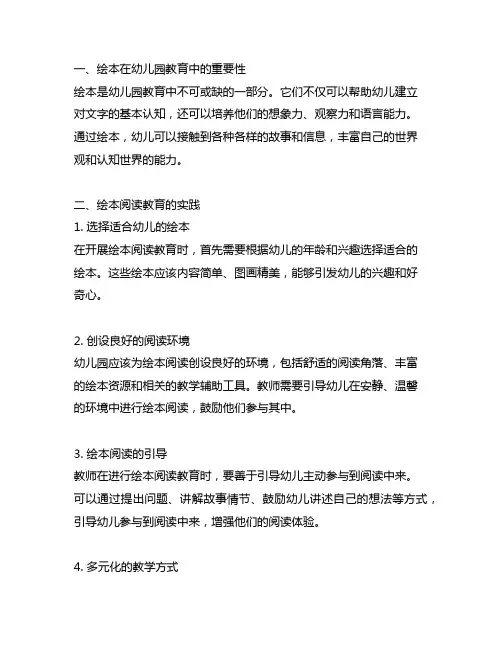 一、绘本在幼儿园教育中的重要性
绘本是幼儿园教育中不可或缺的一部分。它们不仅可以帮助幼儿建立对文字的基本认知，还可以培养他们的想象力、观察力和语言能力。通过绘本，幼儿可以接触到各种各样的故事和信息，丰富自己的世界观和认知世界的能力。

二、绘本阅读教育的实践
1. 选择适合幼儿的绘本
在开展绘本阅读教育时，首先需要根据幼儿的年龄和兴趣选择适合的绘本。这些绘本应该内容简单、图画精美，能够引发幼儿的兴趣和好奇心。

2. 创设良好的阅读环境
幼儿园应该为绘本阅读创设良好的环境，包括舒适的阅读角落、丰富的绘本资源和相关的教学辅助工具。教师需要引导幼儿在安静、温馨的环境中进行绘本阅读，鼓励他们参与其中。

3. 绘本阅读的引导
教师在进行绘本阅读教育时，要善于引导幼儿主动参与到阅读中来。可以通过提出问题、讲解故事情节、鼓励幼儿讲述自己的想法等方式，引导幼儿参与到阅读中来，增强他们的阅读体验。

4. 多元化的教学方式